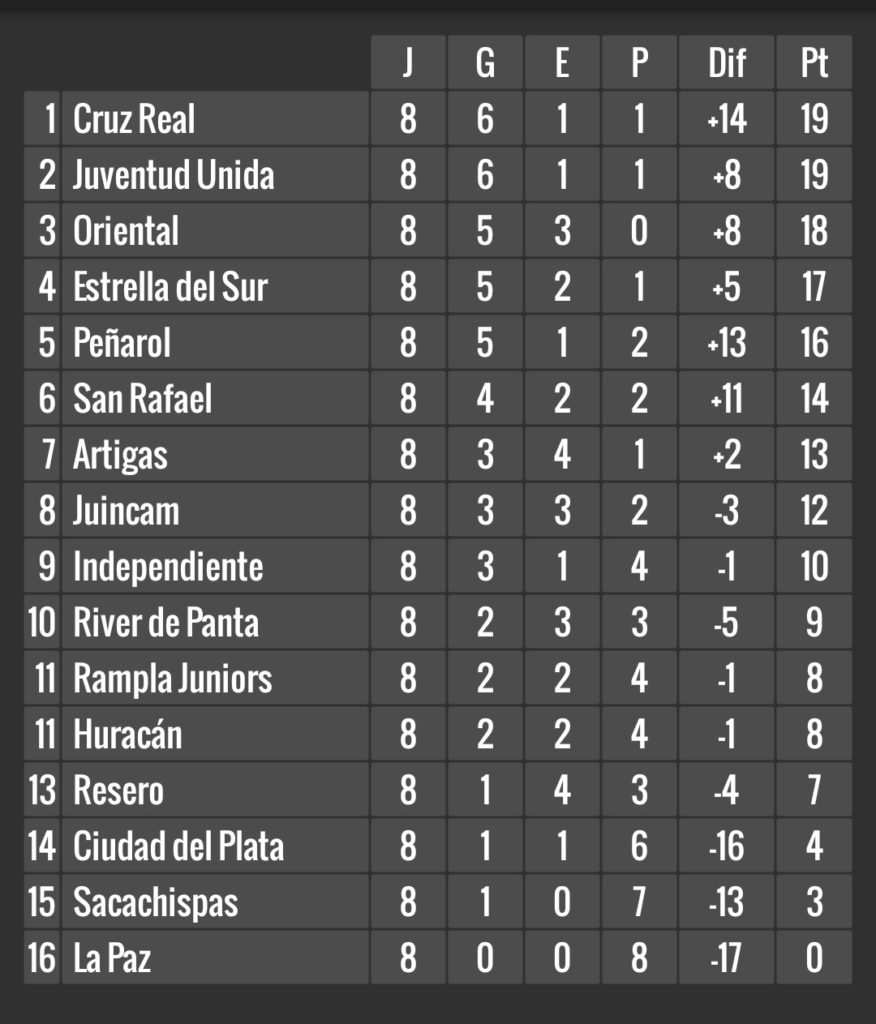 | | | J | G | E | P | Dif | Pt |
|---|---|---|---|---|---|---|---|
| 1 | Cruz Real | 8 | 6 | 1 | 1 | +14 | 19 |
| 2 | Juventud Unida | 8 | 6 | 1 | 1 | +8 | 19 |
| 3 | Oriental | 8 | 5 | 3 | 0 | +8 | 18 |
| 4 | Estrella del Sur | 8 | 5 | 2 | 1 | +5 | 17 |
| 5 | Peñarol | 8 | 5 | 1 | 2 | +13 | 16 |
| 6 | San Rafael | 8 | 4 | 2 | 2 | +11 | 14 |
| 7 | Artigas | 8 | 3 | 4 | 1 | +2 | 13 |
| 8 | Juincam | 8 | 3 | 3 | 2 | -3 | 12 |
| 9 | Independiente | 8 | 3 | 1 | 4 | -1 | 10 |
| 10 | River de Panta | 8 | 2 | 3 | 3 | -5 | 9 |
| 11 | Rampla Juniors | 8 | 2 | 2 | 4 | -1 | 8 |
| 11 | Huracán | 8 | 2 | 2 | 4 | -1 | 8 |
| 13 | Resero | 8 | 1 | 4 | 3 | -4 | 7 |
| 14 | Ciudad del Plata | 8 | 1 | 1 | 6 | -16 | 4 |
| 15 | Sacachispas | 8 | 1 | 0 | 7 | -13 | 3 |
| 16 | La Paz | 8 | 0 | 0 | 8 | -17 | 0 |